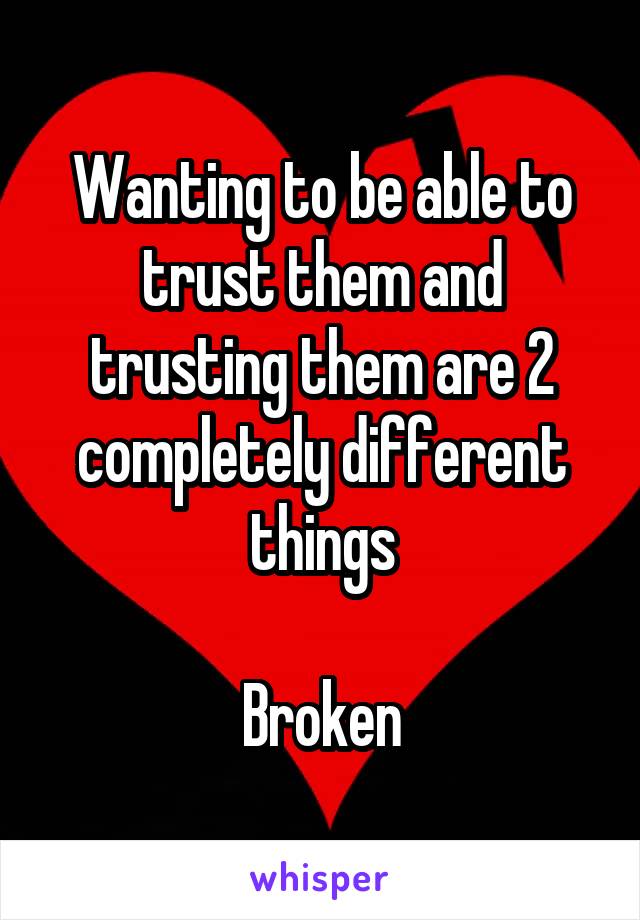 Wanting to be able to trust them and trusting them are 2 completely different things

Broken

whisper